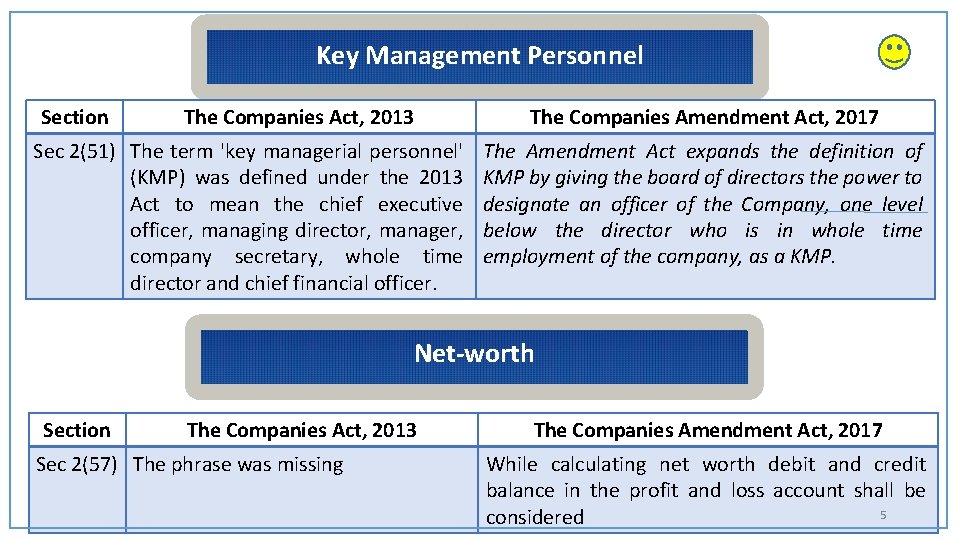 Key Management Personnel

| Section | The Companies Act, 2013 | The Companies Amendment Act, 2017 |
|---|---|---|
| Sec 2(51) | The term 'key managerial personnel' (KMP) was defined under the 2013 Act to mean the chief executive officer, managing director, manager, company secretary, whole time director and chief financial officer. | The Amendment Act expands the definition of KMP by giving the board of directors the power to designate an officer of the Company, one level below the director who is in whole time employment of the company, as a KMP. |

Net-worth

| Section | The Companies Act, 2013 | The Companies Amendment Act, 2017 |
|---|---|---|
| Sec 2(57) | The phrase was missing | While calculating net worth debit and credit balance in the profit and loss account shall be considered |

5